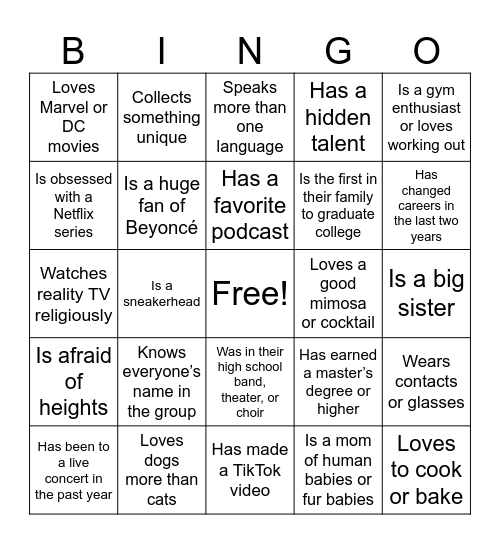 | B | I | N | G | O |
|---|---|---|---|---|
| Loves Marvel or DC movies | Collects something unique | Speaks more than one language | Has a hidden talent | Is a gym enthusiast or loves working out |
| Is obsessed with a Netflix series | Is a huge fan of Beyoncé | Has a favorite podcast | Is the first in their family to graduate college | Has changed careers in the last two years |
| Watches reality TV religiously | Is a sneakerhead | Free! | Loves a good mimosa or cocktail | Is a big sister |
| Is afraid of heights | Knows everyone's name in the group | Was in their high school band, theater, or choir | Has earned a master's degree or higher | Wears contacts or glasses |
| Has been to a live concert in the past year | Loves dogs more than cats | Has made a TikTok video | Is a mom of human babies or fur babies | Loves to cook or bake |